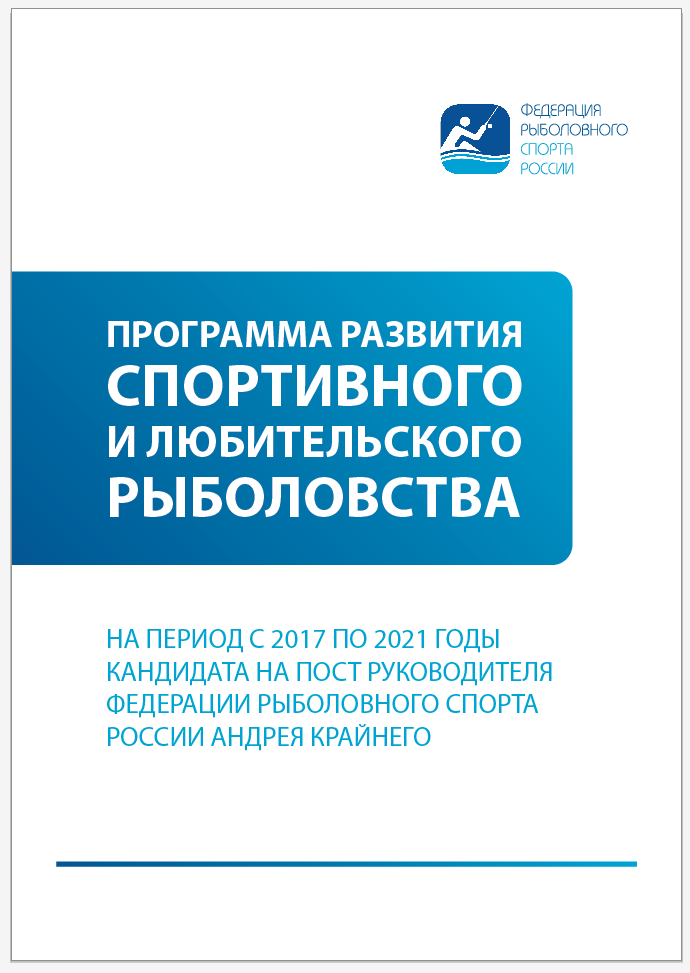 ФЕДЕРАЦИЯ
РЫБОЛОВНОГО
СПОРТА
РОССИИ

ПРОГРАММА РАЗВИТИЯ
СПОРТИВНОГО
И ЛЮБИТЕЛЬСКОГО
РЫБОЛОВСТВА

НА ПЕРИОД С 2017 ПО 2021 ГОДЫ
КАНДИДАТА НА ПОСТ РУКОВОДИТЕЛЯ
ФЕДЕРАЦИИ РЫБОЛОВНОГО СПОРТА
РОССИИ АНДРЕЯ КРАЙНЕГО